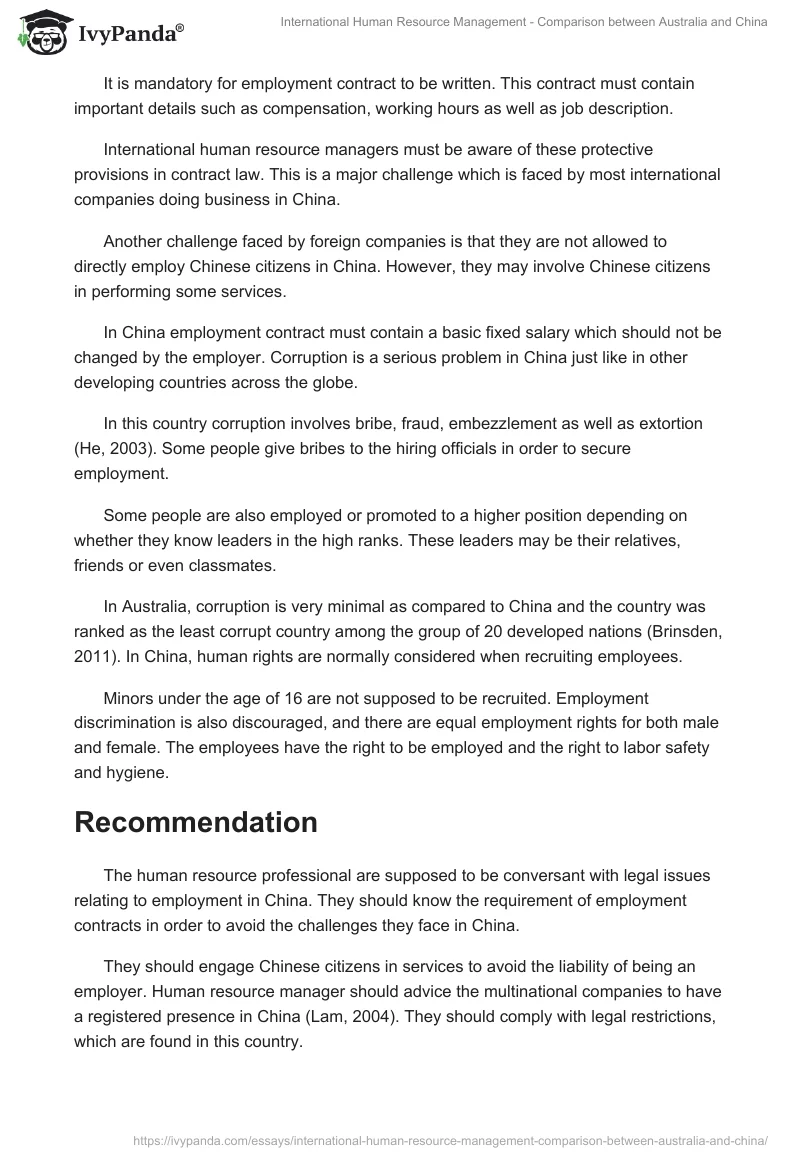 IvyPanda®

International Human Resource Management - Comparison between Australia and China

It is mandatory for employment contract to be written. This contract must contain important details such as compensation, working hours as well as job description.

International human resource managers must be aware of these protective provisions in contract law. This is a major challenge which is faced by most international companies doing business in China.

Another challenge faced by foreign companies is that they are not allowed to directly employ Chinese citizens in China. However, they may involve Chinese citizens in performing some services.

In China employment contract must contain a basic fixed salary which should not be changed by the employer. Corruption is a serious problem in China just like in other developing countries across the globe.

In this country corruption involves bribe, fraud, embezzlement as well as extortion (He, 2003). Some people give bribes to the hiring officials in order to secure employment.

Some people are also employed or promoted to a higher position depending on whether they know leaders in the high ranks. These leaders may be their relatives, friends or even classmates.

In Australia, corruption is very minimal as compared to China and the country was ranked as the least corrupt country among the group of 20 developed nations (Brinsden, 2011). In China, human rights are normally considered when recruiting employees.

Minors under the age of 16 are not supposed to be recruited. Employment discrimination is also discouraged, and there are equal employment rights for both male and female. The employees have the right to be employed and the right to labor safety and hygiene.

Recommendation

The human resource professional are supposed to be conversant with legal issues relating to employment in China. They should know the requirement of employment contracts in order to avoid the challenges they face in China.

They should engage Chinese citizens in services to avoid the liability of being an employer. Human resource manager should advice the multinational companies to have a registered presence in China (Lam, 2004). They should comply with legal restrictions, which are found in this country.

https://ivypanda.com/essays/international-human-resource-management-comparison-between-australia-and-china/